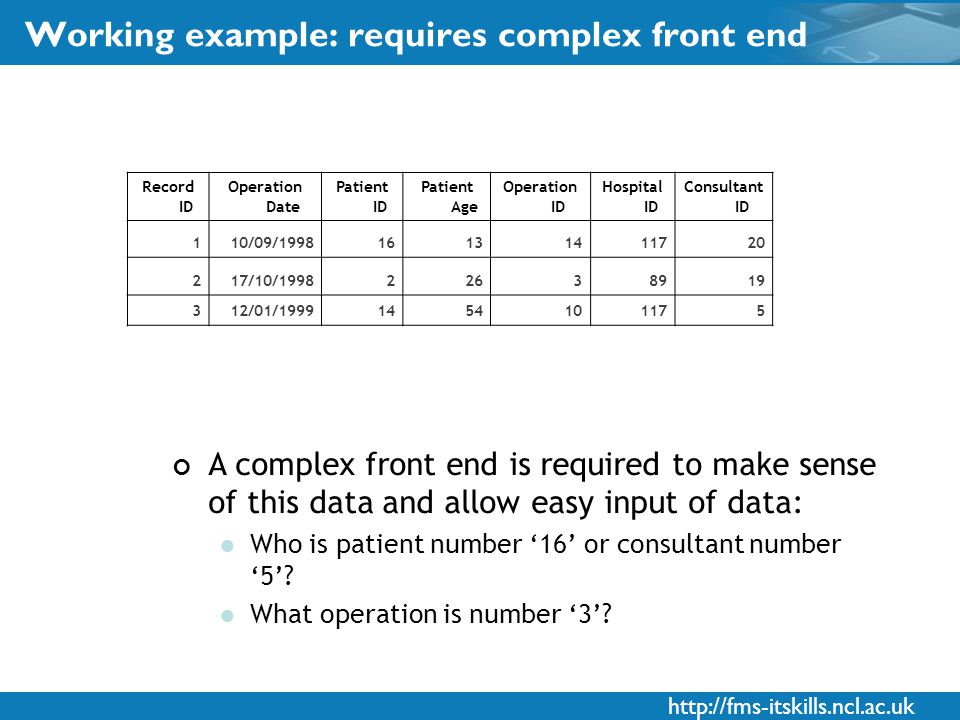 Working example: requires complex front end

| Record ID | Operation Date | Patient ID | Patient Age | Operation ID | Hospital ID | Consultant ID |
|---|---|---|---|---|---|---|
| 1 | 10/09/1998 | 16 | 13 | 14 | 117 | 20 |
| 2 | 17/10/1998 | 2 | 26 | 3 | 89 | 19 |
| 3 | 12/01/1999 | 14 | 54 | 10 | 117 | 5 |

A complex front end is required to make sense of this data and allow easy input of data:

Who is patient number ‘16’ or consultant number ‘5’?

What operation is number ‘3’?

http://fms-itskills.ncl.ac.uk